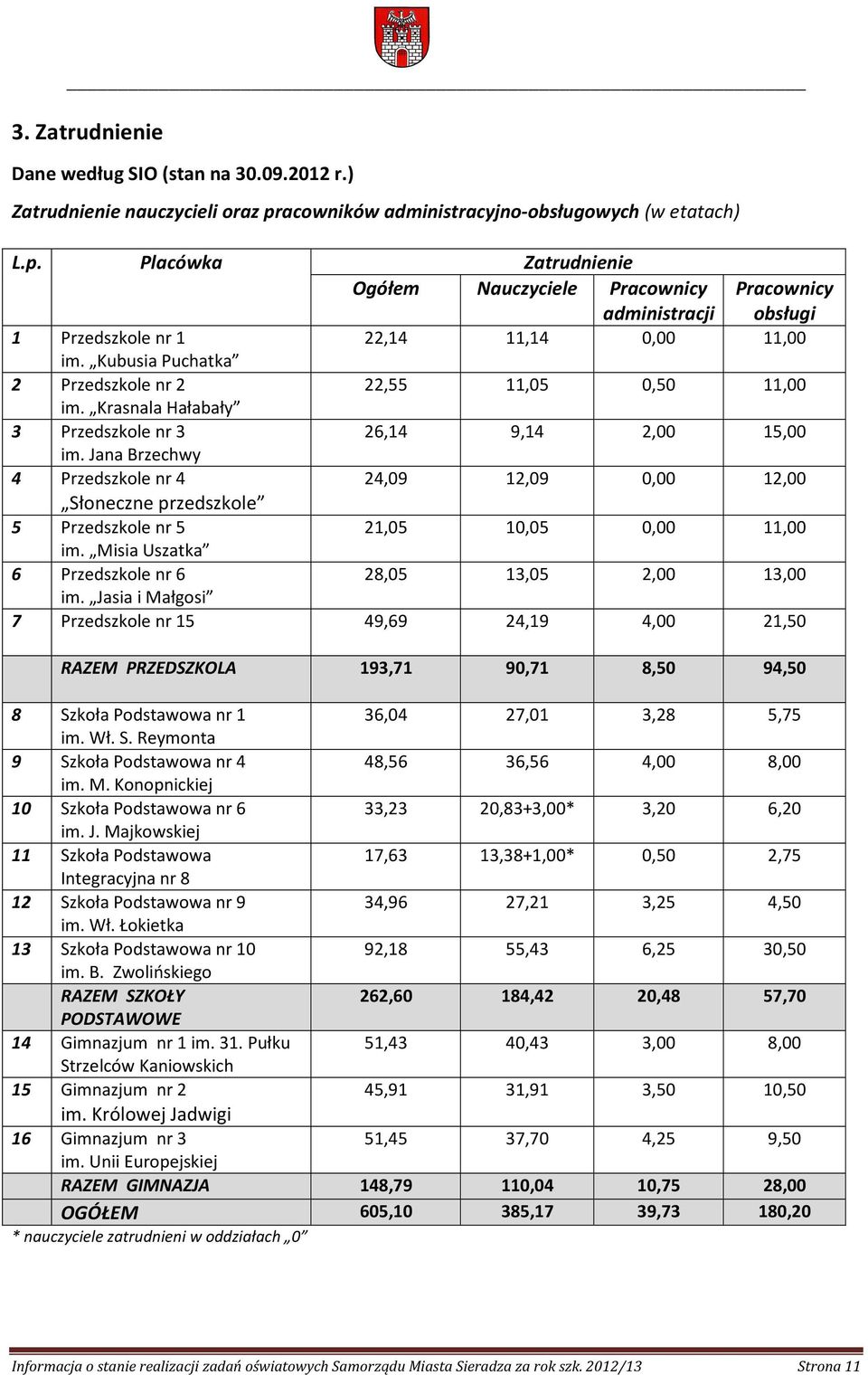 3. Zatrudnienie

Dane według SIO (stan na 30.09.2012 r.)

Zatrudnienie nauczycieli oraz pracowników administracyjno-obsługowych (w etatach)

| L.p. | Placówka | Zatrudnienie Ogółem | Nauczyciele | Pracownicy administracji | Pracownicy obsługi |
|---|---|---|---|---|---|
| 1 | Przedszkole nr 1 im. „Kubusia Puchatka” | 22,14 | 11,14 | 0,00 | 11,00 |
| 2 | Przedszkole nr 2 im. „Krasnala Hałabały” | 22,55 | 11,05 | 0,50 | 11,00 |
| 3 | Przedszkole nr 3 im. Jana Brzechwy | 26,14 | 9,14 | 2,00 | 15,00 |
| 4 | Przedszkole nr 4 „Słoneczne przedszkole” | 24,09 | 12,09 | 0,00 | 12,00 |
| 5 | Przedszkole nr 5 im. „Misia Uszatka” | 21,05 | 10,05 | 0,00 | 11,00 |
| 6 | Przedszkole nr 6 im. „Jasia i Małgosi” | 28,05 | 13,05 | 2,00 | 13,00 |
| 7 | Przedszkole nr 15 | 49,69 | 24,19 | 4,00 | 21,50 |
| | RAZEM PRZEDSZKOLA | 193,71 | 90,71 | 8,50 | 94,50 |
| 8 | Szkoła Podstawowa nr 1 im. Wł. S. Reymonta | 36,04 | 27,01 | 3,28 | 5,75 |
| 9 | Szkoła Podstawowa nr 4 im. M. Konopnickiej | 48,56 | 36,56 | 4,00 | 8,00 |
| 10 | Szkoła Podstawowa nr 6 im. J. Majkowskiej | 33,23 | 20,83+3,00* | 3,20 | 6,20 |
| 11 | Szkoła Podstawowa Integracyjna nr 8 | 17,63 | 13,38+1,00* | 0,50 | 2,75 |
| 12 | Szkoła Podstawowa nr 9 im. Wł. Łokietka | 34,96 | 27,21 | 3,25 | 4,50 |
| 13 | Szkoła Podstawowa nr 10 im. B. Zwolińskiego | 92,18 | 55,43 | 6,25 | 30,50 |
| | RAZEM SZKOŁY PODSTAWOWE | 262,60 | 184,42 | 20,48 | 57,70 |
| 14 | Gimnazjum nr 1 im. 31. Pułku Strzelców Kaniowskich | 51,43 | 40,43 | 3,00 | 8,00 |
| 15 | Gimnazjum nr 2 im. Królowej Jadwigi | 45,91 | 31,91 | 3,50 | 10,50 |
| 16 | Gimnazjum nr 3 im. Unii Europejskiej | 51,45 | 37,70 | 4,25 | 9,50 |
| | RAZEM GIMNAZJA | 148,79 | 110,04 | 10,75 | 28,00 |
| | OGÓŁEM | 605,10 | 385,17 | 39,73 | 180,20 |

* nauczyciele zatrudnieni w oddziałach „0”

Informacja o stanie realizacji zadań oświatowych Samorządu Miasta Sieradza za rok szk. 2012/13 Strona 11